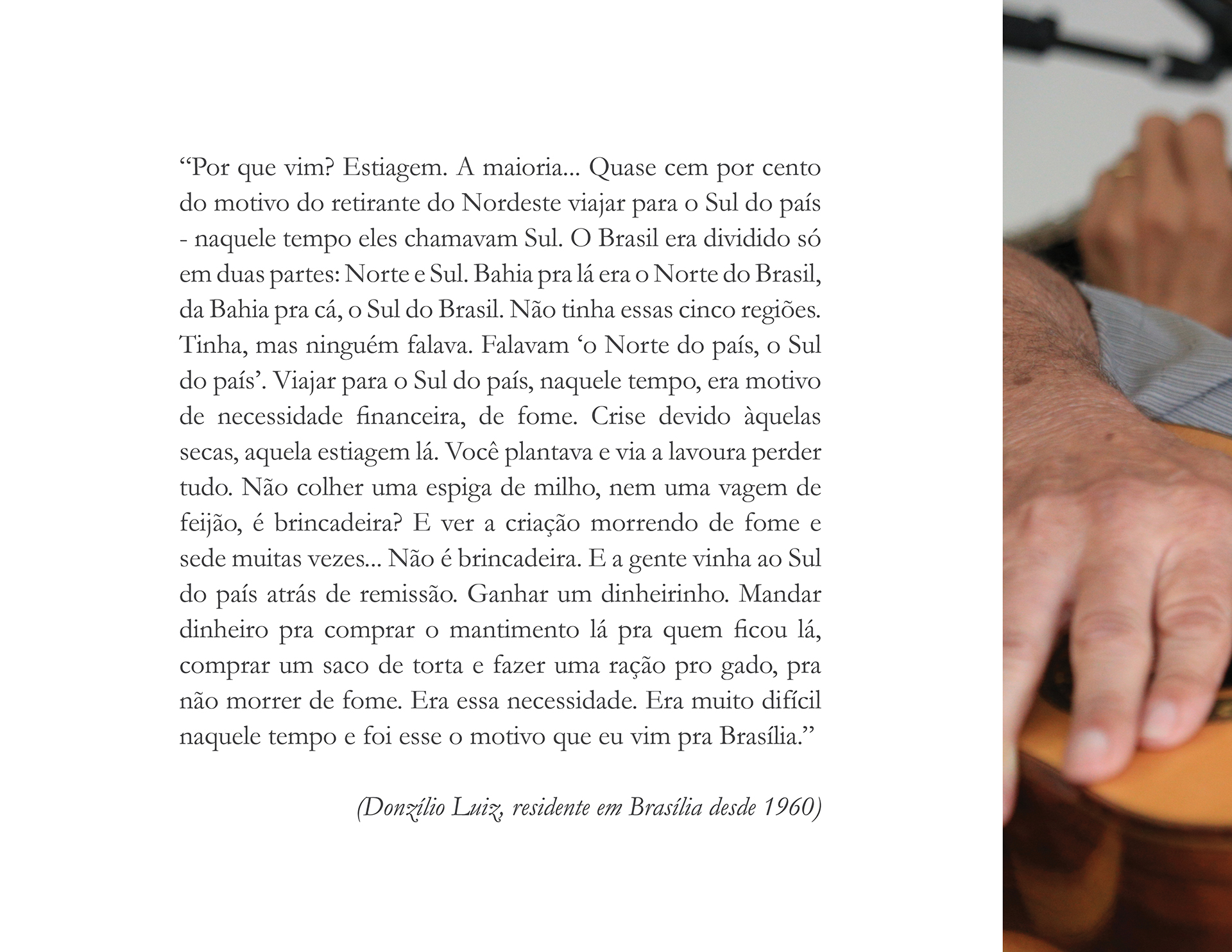 “Por que vim? Estiagem. A maioria... Quase cem por cento do motivo do retirante do Nordeste viajar para o Sul do país - naquele tempo eles chamavam Sul. O Brasil era dividido só em duas partes: Norte e Sul. Bahia pra lá era o Norte do Brasil, da Bahia pra cá, o Sul do Brasil. Não tinha essas cinco regiões. Tinha, mas ninguém falava. Falavam ‘o Norte do país, o Sul do país’. Viajar para o Sul do país, naquele tempo, era motivo de necessidade financeira, de fome. Crise devido àquelas secas, aquela estiagem lá. Você plantava e via a lavoura perder tudo. Não colher uma espiga de milho, nem uma vagem de feijão, é brincadeira? E ver a criação morrendo de fome e sede muitas vezes... Não é brincadeira. E a gente vinha ao Sul do país atrás de remissão. Ganhar um dinheirinho. Mandar dinheiro pra comprar o mantimento lá pra quem ficou lá, comprar um saco de torta e fazer uma ração pro gado, pra não morrer de fome. Era essa necessidade. Era muito difícil naquele tempo e foi esse o motivo que eu vim pra Brasília.”

(Donzílio Luiz, residente em Brasília desde 1960)